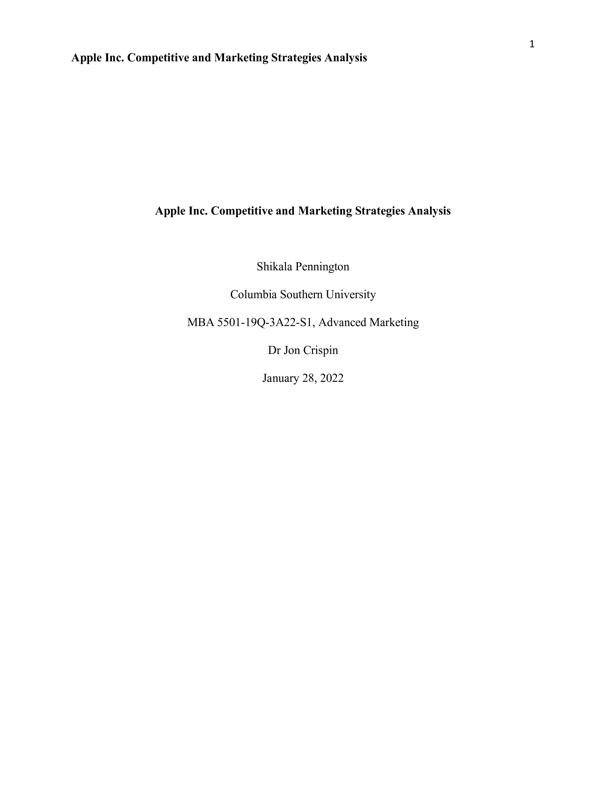 1

Apple Inc. Competitive and Marketing Strategies Analysis

Apple Inc. Competitive and Marketing Strategies Analysis

Shikala Pennington

Columbia Southern University

MBA 5501-19Q-3A22-S1, Advanced Marketing

Dr Jon Crispin

January 28, 2022